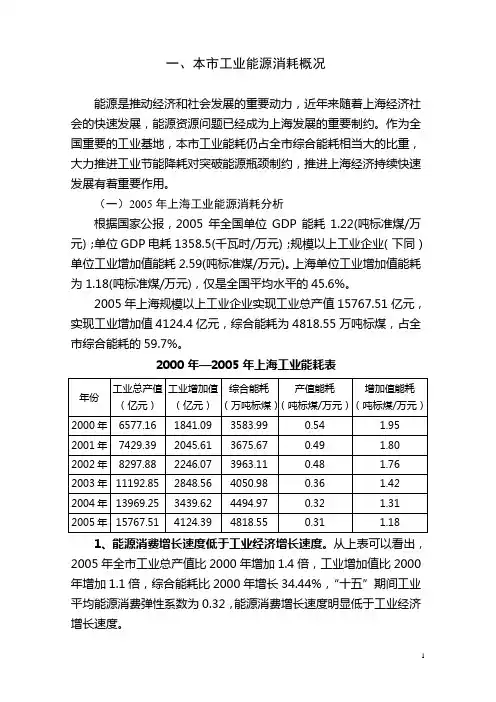 一、本市工业能源消耗概况

能源是推动经济和社会发展的重要动力，近年来随着上海经济社会的快速发展，能源资源问题已经成为上海发展的重要制约。作为全国重要的工业基地，本市工业能耗仍占全市综合能耗相当大的比重，大力推进工业节能降耗对突破能源瓶颈制约，推进上海经济持续快速发展有着重要作用。

（一）2005 年上海工业能源消耗分析

根据国家公报，2005 年全国单位 GDP 能耗 1.22(吨标准煤/万元)；单位 GDP 电耗 1358.5(千瓦时/万元)；规模以上工业企业(下同)单位工业增加值能耗 2.59(吨标准煤/万元)。上海单位工业增加值能耗为 1.18(吨标准煤/万元)，仅是全国平均水平的 45.6%。

2005 年上海规模以上工业企业实现工业总产值 15767.51 亿元，实现工业增加值 4124.4 亿元，综合能耗为 4818.55 万吨标煤，占全市综合能耗的 59.7%。

2000 年—2005 年上海工业能耗表

| 年份 | 工业总产值（亿元） | 工业增加值（亿元） | 综合能耗（万吨标煤） | 产值能耗（吨标煤/万元） | 增加值能耗（吨标煤/万元） |
|---|---|---|---|---|---|
| 2000 年 | 6577.16 | 1841.09 | 3583.99 | 0.54 | 1.95 |
| 2001 年 | 7429.39 | 2045.61 | 3675.67 | 0.49 | 1.80 |
| 2002 年 | 8297.88 | 2246.07 | 3963.11 | 0.48 | 1.76 |
| 2003 年 | 11192.85 | 2848.56 | 4050.98 | 0.36 | 1.42 |
| 2004 年 | 13969.25 | 3439.62 | 4494.97 | 0.32 | 1.31 |
| 2005 年 | 15767.51 | 4124.39 | 4818.55 | 0.31 | 1.18 |

1、能源消费增长速度低于工业经济增长速度。从上表可以看出，2005 年全市工业总产值比 2000 年增加 1.4 倍，工业增加值比 2000 年增加 1.1 倍，综合能耗比 2000 年增长 34.44%，“十五”期间工业平均能源消费弹性系数为 0.32，能源消费增长速度明显低于工业经济增长速度。

1